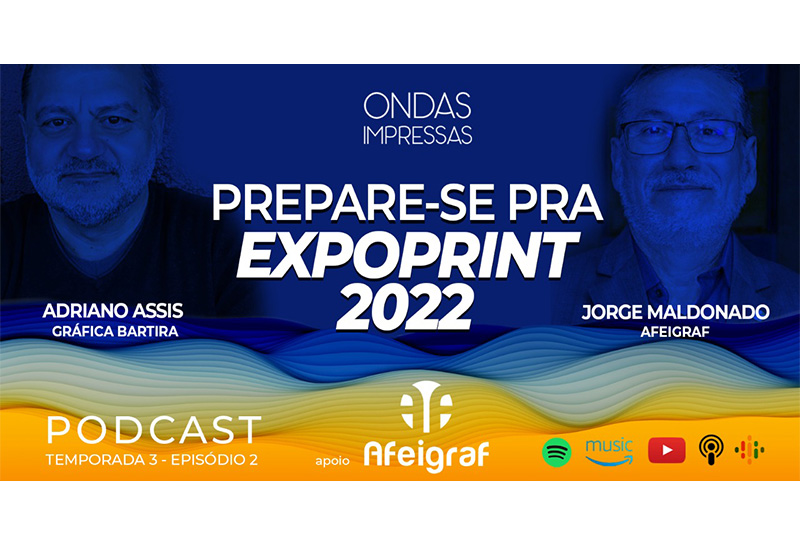 ONDAS
IMPRESSAS

PREPARE-SE PRA
EXPOPRINT
2022

ADRIANO ASSIS
GRÁFICA BARTIRA

JORGE MALDONADO
AFEIGRAF

PODCAST
TEMPORADA 3 - EPISÓDIO 2

apoio Afeigraf

music